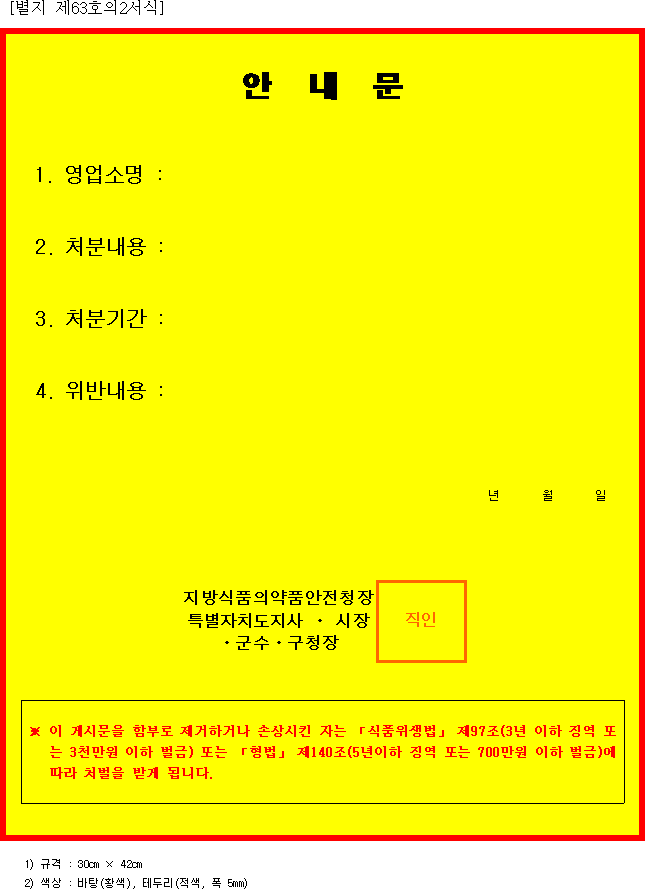 [별지 제63호의2서식]

안 내 문

1. 영업소명 :

2. 처분내용 :

3. 처분기간 :

4. 위반내용 :

년 월 일

지방식품의약품안전청장
특별자치도지사 · 시장
· 군수 · 구청장

직인

※ 이 게시문을 함부로 제거하거나 손상시킨 자는 「식품위생법」 제97조(3년 이하 징역 또는 3천만원 이하 벌금) 또는 「형법」 제140조(5년이하 징역 또는 700만원 이하 벌금)에 따라 처벌을 받게 됩니다.

1) 규격 : 30㎝ × 42㎝
2) 색상 : 바탕(황색), 테두리(적색, 폭 5㎜)